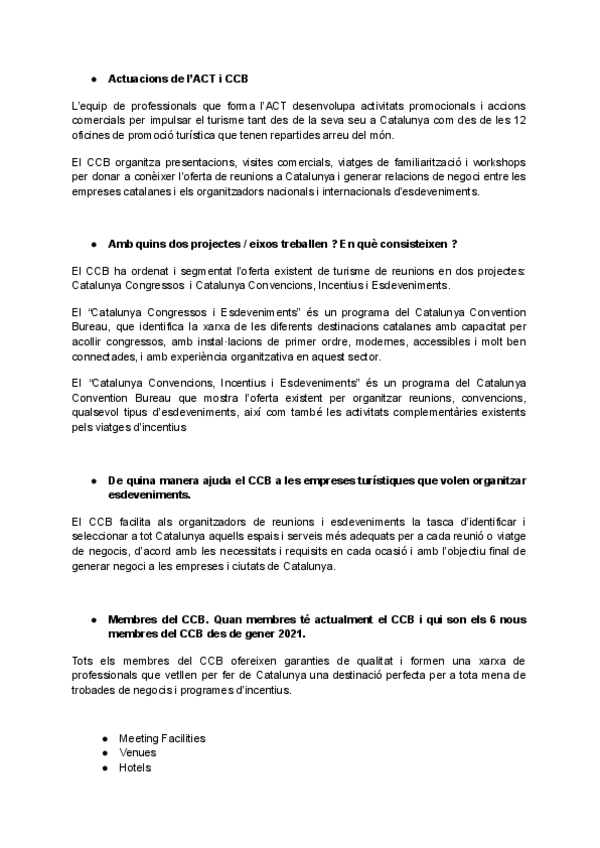 ● Actuacions de l'ACT i CCB

L'equip de professionals que forma l'ACT desenvolupa activitats promocionals i accions comercials per impulsar el turisme tant des de la seva seu a Catalunya com des de les 12 oficines de promoció turística que tenen repartides arreu del món.

El CCB organitza presentacions, visites comercials, viatges de familiarització i workshops per donar a conèixer l'oferta de reunions a Catalunya i generar relacions de negoci entre les empreses catalanes i els organitzadors nacionals i internacionals d'esdeveniments.

● Amb quins dos projectes / eixos treballen ? En què consisteixen ?

El CCB ha ordenat i segmentat l'oferta existent de turisme de reunions en dos projectes: Catalunya Congressos i Catalunya Convencions, Incentius i Esdeveniments.

El "Catalunya Congressos i Esdeveniments" és un programa del Catalunya Convention Bureau, que identifica la xarxa de les diferents destinacions catalanes amb capacitat per acollir congressos, amb instal·lacions de primer ordre, modernes, accessibles i molt ben connectades, i amb experiència organitzativa en aquest sector.

El "Catalunya Convencions, Incentius i Esdeveniments" és un programa del Catalunya Convention Bureau que mostra l'oferta existent per organitzar reunions, convencions, qualsevol tipus d'esdeveniments, així com també les activitats complementàries existents pels viatges d'incentius

● De quina manera ajuda el CCB a les empreses turístiques que volen organitzar esdeveniments.

El CCB facilita als organitzadors de reunions i esdeveniments la tasca d'identificar i seleccionar a tot Catalunya aquells espais i serveis més adequats per a cada reunió o viatge de negocis, d'acord amb les necessitats i requisits en cada ocasió i amb l'objectiu final de generar negoci a les empreses i ciutats de Catalunya.

● Membres del CCB. Quan membres té actualment el CCB i qui son els 6 nous membres del CCB des de gener 2021.

Tots els membres del CCB ofereixen garanties de qualitat i formen una xarxa de professionals que vetllen per fer de Catalunya una destinació perfecta per a tota mena de trobades de negocis i programes d'incentius.

● Meeting Facilities
● Venues
● Hotels